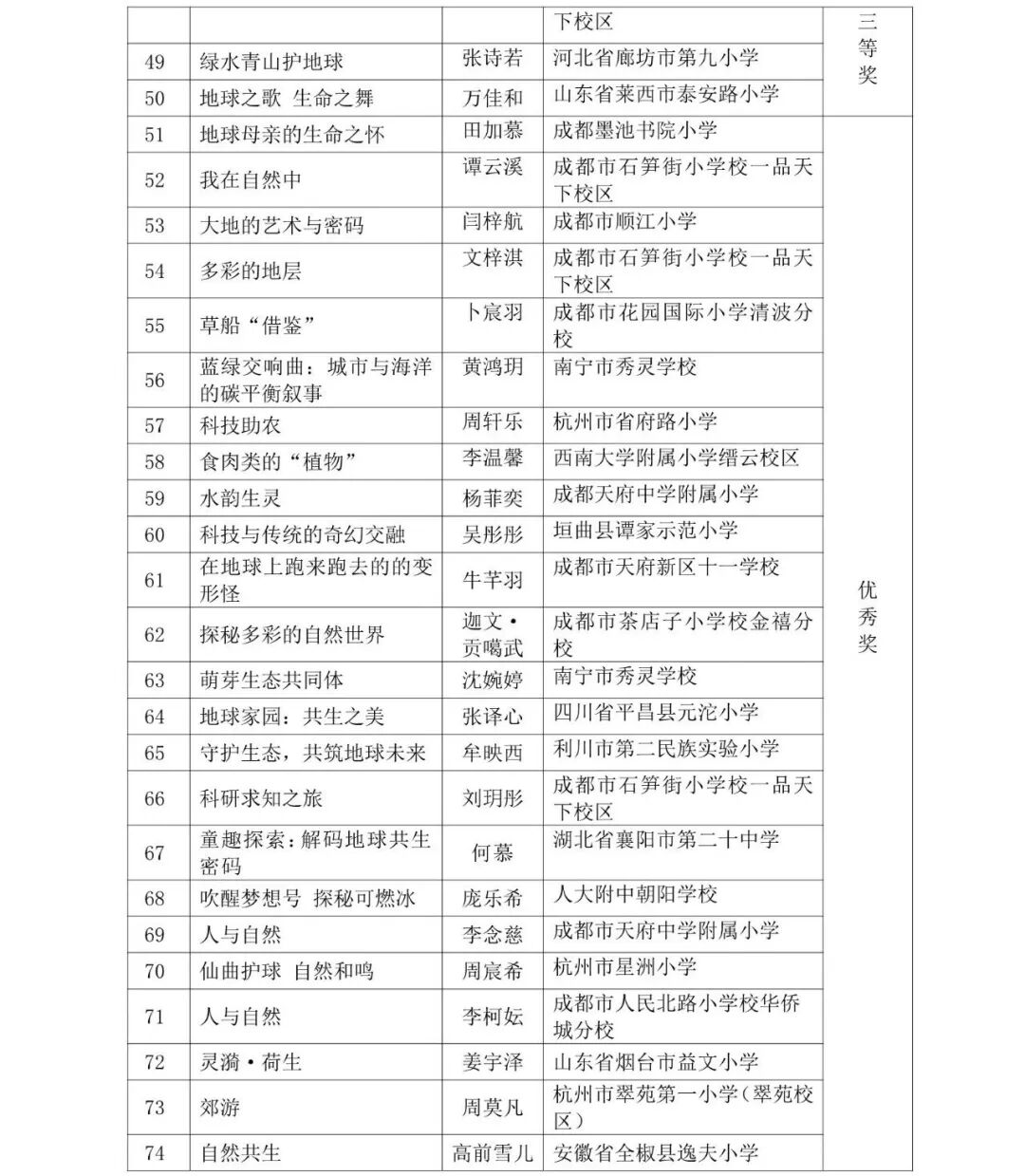 |  |  |  | 下校区 | 三等奖 |
|---|---|---|---|---|
| 49 | 绿水青山护地球 | 张诗若 | 河北省廊坊市第九小学 |  |
| 50 | 地球之歌 生命之舞 | 万佳和 | 山东省莱西市泰安路小学 |  |
| 51 | 地球母亲的生命之怀 | 田加慕 | 成都墨池书院小学 | 优秀奖 |
| 52 | 我在自然中 | 谭云溪 | 成都市石笋街小学校一品天下校区 |  |
| 53 | 大地的艺术与密码 | 闫梓航 | 成都市顺江小学 |  |
| 54 | 多彩的地层 | 文梓淇 | 成都市石笋街小学校一品天下校区 |  |
| 55 | 草船“借鉴” | 卜宸羽 | 成都市花园国际小学清波分校 |  |
| 56 | 蓝绿交响曲：城市与海洋的碳平衡叙事 | 黄鸿玥 | 南宁市秀灵学校 |  |
| 57 | 科技助农 | 周轩乐 | 杭州市省府路小学 |  |
| 58 | 食肉类的“植物” | 李温馨 | 西南大学附属小学缙云校区 |  |
| 59 | 水韵生灵 | 杨菲奕 | 成都天府中学附属小学 |  |
| 60 | 科技与传统的奇幻交融 | 吴彤彤 | 垣曲县谭家示范小学 |  |
| 61 | 在地球上跑来跑去的的变形怪 | 牛芊羽 | 成都市天府新区十一学校 |  |
| 62 | 探秘多彩的自然世界 | 迦文·贡噶武 | 成都市茶店子小学校金禧分校 |  |
| 63 | 萌芽生态共同体 | 沈婉婷 | 南宁市秀灵学校 |  |
| 64 | 地球家园：共生之美 | 张译心 | 四川省平昌县元沱小学 |  |
| 65 | 守护生态，共筑地球未来 | 牟映西 | 利川市第二民族实验小学 |  |
| 66 | 科研求知之旅 | 刘玥彤 | 成都市石笋街小学校一品天下校区 |  |
| 67 | 童趣探索：解码地球共生密码 | 何慕 | 湖北省襄阳市第二十中学 |  |
| 68 | 吹醒梦想号 探秘可燃冰 | 庞乐希 | 人大附中朝阳学校 |  |
| 69 | 人与自然 | 李念慈 | 成都市天府中学附属小学 |  |
| 70 | 仙曲护球 自然和鸣 | 周宸希 | 杭州市星洲小学 |  |
| 71 | 人与自然 | 李柯妘 | 成都市人民北路小学校华侨城分校 |  |
| 72 | 灵漪·荷生 | 姜宇泽 | 山东省烟台市益文小学 |  |
| 73 | 郊游 | 周莫凡 | 杭州市翠苑第一小学（翠苑校区） |  |
| 74 | 自然共生 | 高前雪儿 | 安徽省全椒县逸夫小学 |  |